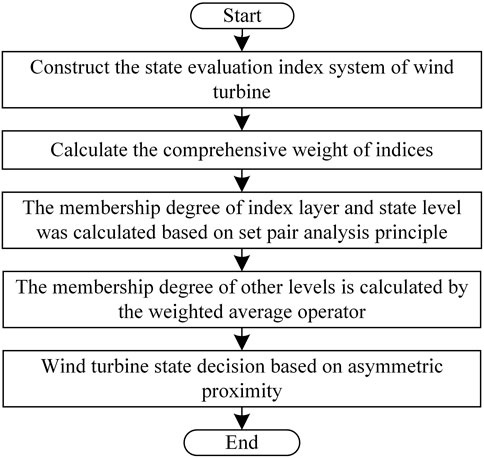 Start

Construct the state evaluation index system of wind turbine

Calculate the comprehensive weight of indices

The membership degree of index layer and state level was calculated based on set pair analysis principle

The membership degree of other levels is calculated by the weighted average operator

Wind turbine state decision based on asymmetric proximity

End